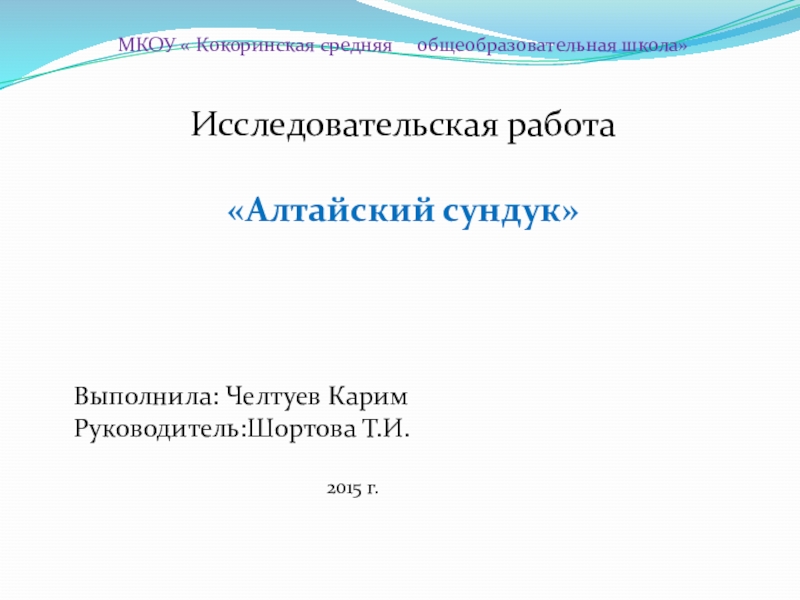 МКОУ « Кокоринская средняя общеобразовательная школа»

Исследовательская работа

«Алтайский сундук»

Выполнила: Челтуев Карим
Руководитель:Шортова Т.И.

2015 г.